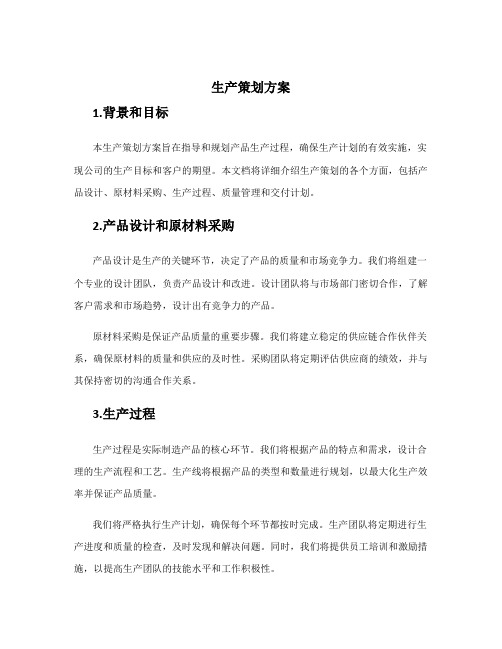 生产策划方案

1.背景和目标

本生产策划方案旨在指导和规划产品生产过程，确保生产计划的有效实施，实现公司的生产目标和客户的期望。本文档将详细介绍生产策划的各个方面，包括产品设计、原材料采购、生产过程、质量管理和交付计划。

2.产品设计和原材料采购

产品设计是生产的关键环节，决定了产品的质量和市场竞争力。我们将组建一个专业的设计团队，负责产品设计和改进。设计团队将与市场部门密切合作，了解客户需求和市场趋势，设计出有竞争力的产品。

原材料采购是保证产品质量的重要步骤。我们将建立稳定的供应链合作伙伴关系，确保原材料的质量和供应的及时性。采购团队将定期评估供应商的绩效，并与其保持密切的沟通合作关系。

3.生产过程

生产过程是实际制造产品的核心环节。我们将根据产品的特点和需求，设计合理的生产流程和工艺。生产线将根据产品的类型和数量进行规划，以最大化生产效率并保证产品质量。

我们将严格执行生产计划，确保每个环节都按时完成。生产团队将定期进行生产进度和质量的检查，及时发现和解决问题。同时，我们将提供员工培训和激励措施，以提高生产团队的技能水平和工作积极性。